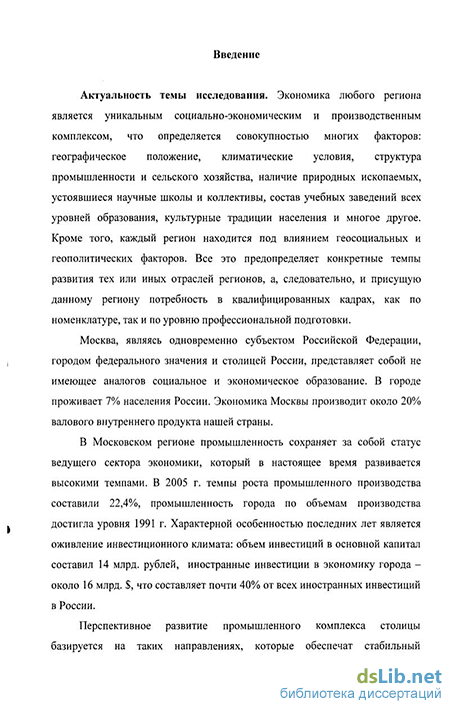 Введение

Актуальность темы исследования. Экономика любого региона является уникальным социально-экономическим и производственным комплексом, что определяется совокупностью многих факторов: географическое положение, климатические условия, структура промышленности и сельского хозяйства, наличие природных ископаемых, устоявшиеся научные школы и коллективы, состав учебных заведений всех уровней образования, культурные традиции населения и многое другое. Кроме того, каждый регион находится под влиянием геосоциальных и геополитических факторов. Все это предопределяет конкретные темпы развития тех или иных отраслей регионов, а, следовательно, и присущую данному региону потребность в квалифицированных кадрах, как по номенклатуре, так и по уровню профессиональной подготовки.

Москва, являясь одновременно субъектом Российской Федерации, городом федерального значения и столицей России, представляет собой не имеющее аналогов социальное и экономическое образование. В городе проживает 7% населения России. Экономика Москвы производит около 20% валового внутреннего продукта нашей страны.

В Московском регионе промышленность сохраняет за собой статус ведущего сектора экономики, который в настоящее время развивается высокими темпами. В 2005 г. темпы роста промышленного производства составили 22,4%, промышленность города по объемам производства достигла уровня 1991 г. Характерной особенностью последних лет является оживление инвестиционного климата: объем инвестиций в основной капитал составил 14 млрд. рублей, иностранные инвестиции в экономику города – около 16 млрд. $, что составляет почти 40% от всех иностранных инвестиций в России.

Перспективное развитие промышленного комплекса столицы базируется на таких направлениях, которые обеспечат стабильный

dsLib.net
библиотека диссертаций